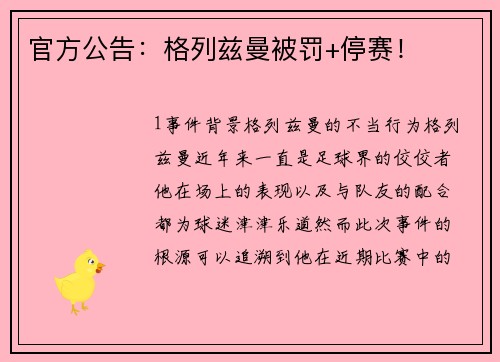 官方公告：格列兹曼被罚+停赛！

1事件背景格列兹曼的不当行为格列兹曼近年来一直是足球界的佼佼者他在场上的表现以及与队友的配合都为球迷津津乐道然而此次事件的根源可以追溯到他在近期比赛中的